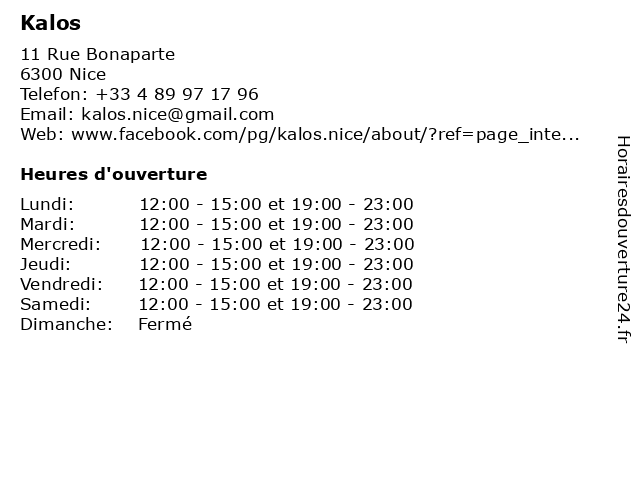 Kalos

11 Rue Bonaparte
6300 Nice
Telefon: +33 4 89 97 17 96
Email: kalos.nice@gmail.com
Web: www.facebook.com/pg/kalos.nice/about/?ref=page_inte...

Heures d'ouverture

| | |
|---|---|
| Lundi: | 12:00 - 15:00 et 19:00 - 23:00 |
| Mardi: | 12:00 - 15:00 et 19:00 - 23:00 |
| Mercredi: | 12:00 - 15:00 et 19:00 - 23:00 |
| Jeudi: | 12:00 - 15:00 et 19:00 - 23:00 |
| Vendredi: | 12:00 - 15:00 et 19:00 - 23:00 |
| Samedi: | 12:00 - 15:00 et 19:00 - 23:00 |
| Dimanche: | Fermé |

Horairesdouverture24.fr